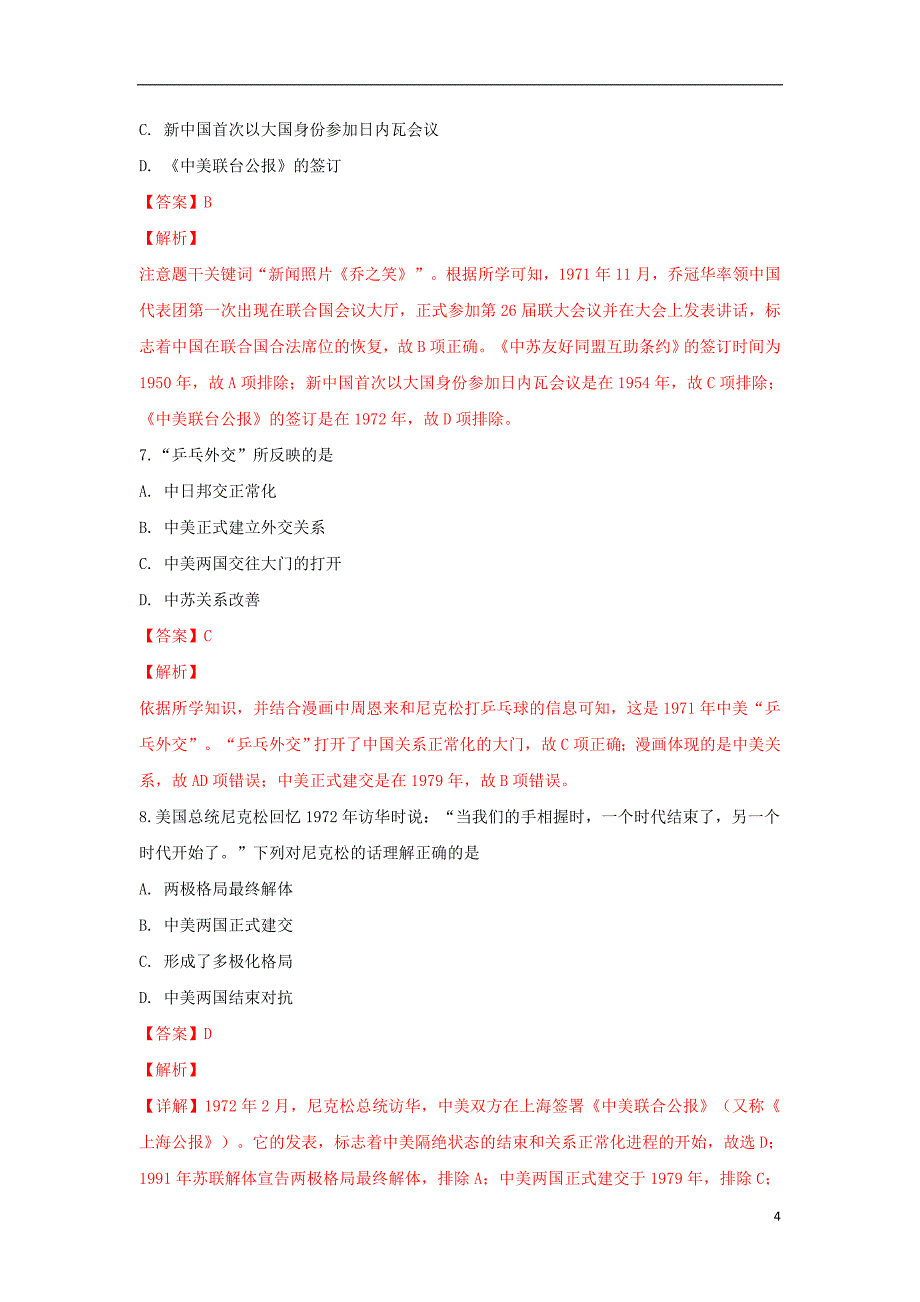 C. 新中国首次以大国身份参加日内瓦会议

D. 《中美联台公报》的签订

【答案】B

【解析】

注意题干关键词“新闻照片《乔之笑》”。根据所学可知，1971 年 11 月，乔冠华率领中国代表团第一次出现在联合国会议大厅，正式参加第 26 届联大会议并在大会上发表讲话，标志着中国在联合国合法席位的恢复，故 B 项正确。《中苏友好同盟互助条约》的签订时间为 1950 年，故 A 项排除；新中国首次以大国身份参加日内瓦会议是在 1954 年，故 C 项排除；《中美联台公报》的签订是在 1972 年，故 D 项排除。

7.“乒乓外交”所反映的是

A. 中日邦交正常化

B. 中美正式建立外交关系

C. 中美两国交往大门的打开

D. 中苏关系改善

【答案】C

【解析】

依据所学知识，并结合漫画中周恩来和尼克松打乒乓球的信息可知，这是 1971 年中美“乒乓外交”。“乒乓外交”打开了中国关系正常化的大门，故 C 项正确；漫画体现的是中美关系，故 AD 项错误；中美正式建交是在 1979 年，故 B 项错误。

8.美国总统尼克松回忆 1972 年访华时说：“当我们的手相握时，一个时代结束了，另一个时代开始了。”下列对尼克松的话理解正确的是

A. 两极格局最终解体

B. 中美两国正式建交

C. 形成了多极化格局

D. 中美两国结束对抗

【答案】D

【解析】

【详解】1972 年 2 月，尼克松总统访华，中美双方在上海签署《中美联合公报》（又称《上海公报》）。它的发表，标志着中美隔绝状态的结束和关系正常化进程的开始，故选 D；1991 年苏联解体宣告两极格局最终解体，排除 A；中美两国正式建交于 1979 年，排除 C；

4